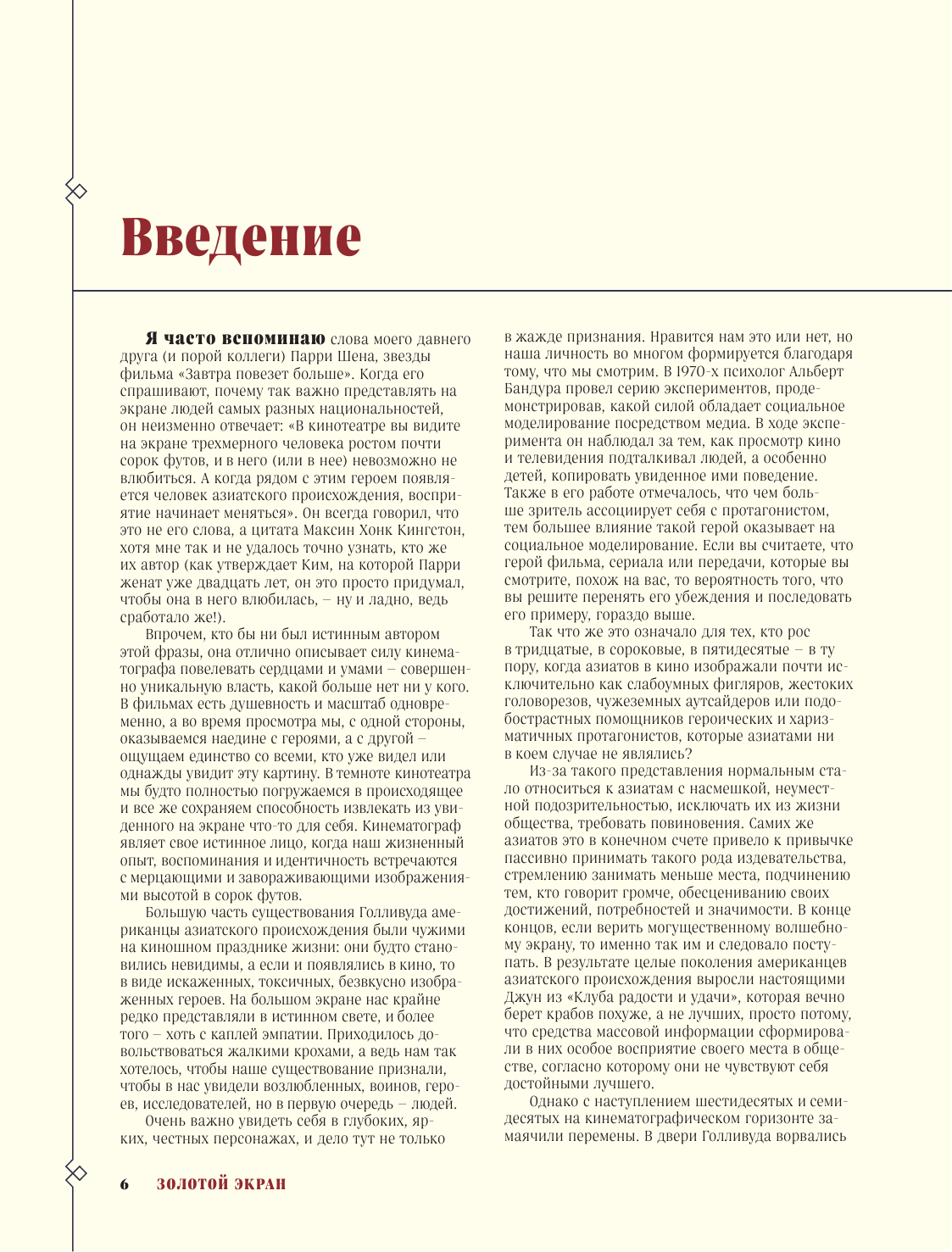 Введение

Я часто вспоминаю слова моего давнего друга (и порой коллеги) Парри Шена, звезды фильма «Завтра повезет больше». Когда его спрашивают, почему так важно представлять на экране людей самых разных национальностей, он неизменно отвечает: «В кинотеатре вы видите на экране трехмерного человека ростом почти сорок футов, и в него (или в нее) невозможно не влюбиться. А когда рядом с этим героем появляется человек азиатского происхождения, восприятие начинает меняться». Он всегда говорил, что это не его слова, а цитата Максин Хонк Кингстон, хотя мне так и не удалось точно узнать, кто же их автор (как утверждает Ким, на которой Парри женат уже двадцать лет, он это просто придумал, чтобы она в него влюбилась, – ну и ладно, ведь сработало же!).

Впрочем, кто бы ни был истинным автором этой фразы, она отлично описывает силу кинематографа повелевать сердцами и умами – совершенно уникальную власть, какой больше нет ни у кого. В фильмах есть душевность и масштаб одновременно, а во время просмотра мы, с одной стороны, оказываемся наедине с героями, а с другой – ощущаем единство со всеми, кто уже видел или однажды увидит эту картину. В темноте кинотеатра мы будто полностью погружаемся в происходящее и все же сохраняем способность извлекать из увиденного на экране что-то для себя. Кинематограф являет свое истинное лицо, когда наш жизненный опыт, воспоминания и идентичность встречаются с мерцающими и завораживающими изображениями высотой в сорок футов.

Большую часть существования Голливуда американцы азиатского происхождения были чужими на киношном празднике жизни: они будто становились невидимы, а если и появлялись в кино, то в виде искаженных, токсичных, безвкусно изображенных героев. На большом экране нас крайне редко представляли в истинном свете, и более того – хоть с каплей эмпатии. Приходилось довольствоваться жалкими крохами, а ведь нам так хотелось, чтобы наше существование признали, чтобы в нас увидели возлюбленных, воинов, героев, исследователей, но в первую очередь – людей.

Очень важно увидеть себя в глубоких, ярких, честных персонажах, и дело тут не только в жажде признания. Нравится нам это или нет, но наша личность во многом формируется благодаря тому, что мы смотрим. В 1970-х психолог Альберт Бандура провел серию экспериментов, продемонстрировав, какой силой обладает социальное моделирование посредством медиа. В ходе эксперимента он наблюдал за тем, как просмотр кино и телевидения подталкивал людей, а особенно детей, копировать увиденное ими поведение. Также в его работе отмечалось, что чем больше зритель ассоциирует себя с протагонистом, тем большее влияние такой герой оказывает на социальное моделирование. Если вы считаете, что герой фильма, сериала или передачи, которые вы смотрите, похож на вас, то вероятность того, что вы решите перенять его убеждения и последовать его примеру, гораздо выше.

Так что же это означало для тех, кто рос в тридцатые, в сороковые, в пятидесятые – в ту пору, когда азиатов в кино изображали почти исключительно как слабоумных фигляров, жестоких головорезов, чужеземных аутсайдеров или подобострастных помощников героических и харизматичных протагонистов, которые азиатами ни в коем случае не являлись?

Из-за такого представления нормальным стало относиться к азиатам с насмешкой, неуместной подозрительностью, исключать их из жизни общества, требовать повиновения. Самих же азиатов это в конечном счете привело к привычке пассивно принимать такого рода издевательства, стремлению занимать меньше места, подчинению тем, кто говорит громче, обесцениванию своих достижений, потребностей и значимости. В конце концов, если верить могущественному волшебному экрану, то именно так им и следовало поступать. В результате целые поколения американцев азиатского происхождения выросли настоящими Джун из «Клуба радости и удачи», которая вечно берет крабов похуже, а не лучших, просто потому, что средства массовой информации сформировали в них особое восприятие своего места в обществе, согласно которому они не чувствуют себя достойными лучшего.

Однако с наступлением шестидесятых и семидесятых на кинематографическом горизонте замаячили перемены. В двери Голливуда ворвались

6 ЗОЛОТОЙ ЭКРАН